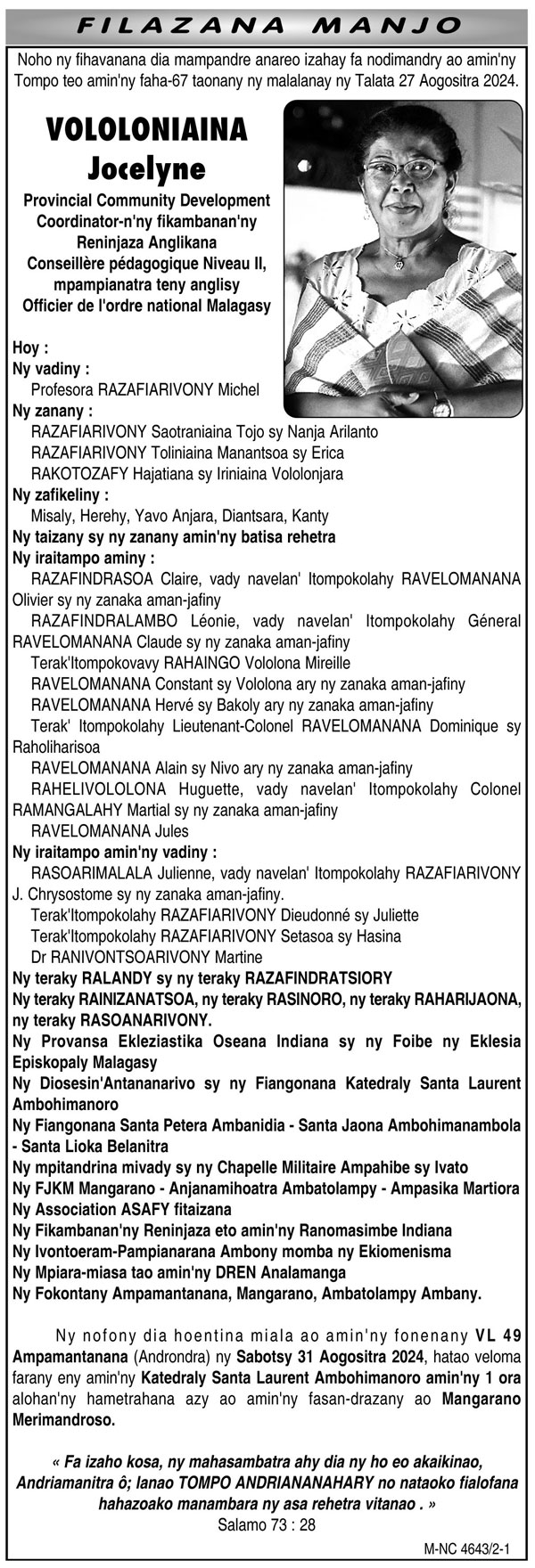 FILAZANA MANJO

Noho ny fihavanana dia mampandre anareo izahay fa nodimandry ao amin'ny Tompo teo amin'ny faha-67 taonany ny malalanay ny Talata 27 Aogositra 2024.

VOLOLONIAINA Jocelyne

Provincial Community Development Coordinator-n'ny fikambanan'ny Reninjaza Anglikana
Conseillère pédagogique Niveau II, mpampianatra teny anglisy
Officier de l'ordre national Malagasy

Hoy :
Ny vadiny :
Profesora RAZAFIARIVONY Michel
Ny zanany :
RAZAFIARIVONY Saotraniaina Tojo sy Nanja Arilanto
RAZAFIARIVONY Toliniaina Manantsoa sy Erica
RAKOTOZAFY Hajatiana sy Iriniaina Vololonjara
Ny zafikeliny :
Misaly, Herehy, Yavo Anjara, Diantsara, Kanty
Ny taizany sy ny zanany amin'ny batisa rehetra
Ny iraitampo aminy :
RAZAFINDRASOA Claire, vady navelan' Itompokolahy RAVELOMANANA Olivier sy ny zanaka aman-jafiny
RAZAFINDRALAMBO Léonie, vady navelan' Itompokolahy Géneral RAVELOMANANA Claude sy ny zanaka aman-jafiny
Terak'Itompokovavy RAHAINGO Vololona Mireille
RAVELOMANANA Constant sy Vololona ary ny zanaka aman-jafiny
RAVELOMANANA Hervé sy Bakoly ary ny zanaka aman-jafiny
Terak' Itompokolahy Lieutenant-Colonel RAVELOMANANA Dominique sy Raholiharisoa
RAVELOMANANA Alain sy Nivo ary ny zanaka aman-jafiny
RAHELIVOLOLONA Huguette, vady navelan' Itompokolahy Colonel RAMANGALAHY Martial sy ny zanaka aman-jafiny
RAVELOMANANA Jules
Ny iraitampo amin'ny vadiny :
RASOARIMALALA Julienne, vady navelan' Itompokolahy RAZAFIARIVONY J. Chrysostome sy ny zanaka aman-jafiny.
Terak'Itompokolahy RAZAFIARIVONY Dieudonné sy Juliette
Terak'Itompokolahy RAZAFIARIVONY Setasoa sy Hasina
Dr RANIVONTSOARIVONY Martine
Ny teraky RALANDY sy ny teraky RAZAFINDRATSIORY
Ny teraky RAINIZANATSOA, ny teraky RASINORO, ny teraky RAHARIJAONA, ny teraky RASOANARIVONY.
Ny Provansa Ekleziastika Oseana Indiana sy ny Foibe ny Eklesia Episkopaly Malagasy
Ny Diosesin'Antananarivo sy ny Fiangonana Katedraly Santa Laurent Ambohimanoro
Ny Fiangonana Santa Petera Ambanidia - Santa Jaona Ambohimanambola - Santa Lioka Belanitra
Ny mpitandrina mivady sy ny Chapelle Militaire Ampahibe sy Ivato
Ny FJKM Mangarano - Anjanamihoatra Ambatolampy - Ampasika Martiora
Ny Association ASAFY fitaizana
Ny Fikambanan'ny Reninjaza eto amin'ny Ranomasimbe Indiana
Ny Ivontoeram-Pampianarana Ambony momba ny Ekiomenisma
Ny Mpiara-miasa tao amin'ny DREN Analamanga
Ny Fokontany Ampamantanana, Mangarano, Ambatolampy Ambany.

Ny nofony dia hoentina miala ao amin'ny fonenany VL 49 Ampamantanana (Androndra) ny Sabotsy 31 Aogositra 2024, hatao veloma farany eny amin'ny Katedraly Santa Laurent Ambohimanoro amin'ny 1 ora alohan'ny hametrahana azy ao amin'ny fasan-drazany ao Mangarano Merimandroso.

« Fa izaho kosa, ny mahasambatra ahy dia ny ho eo akaikinao, Andriamanitra ô; Ianao TOMPO ANDRIANANAHARY no nataoko fialofana hahazoako manambara ny asa rehetra vitanao . »
Salamo 73 : 28

M-NC 4643/2-1